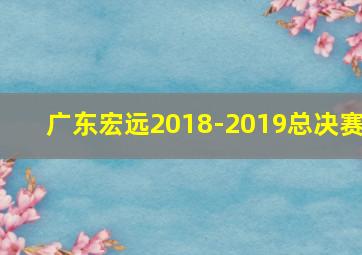 广东宏远2018-2019总决赛